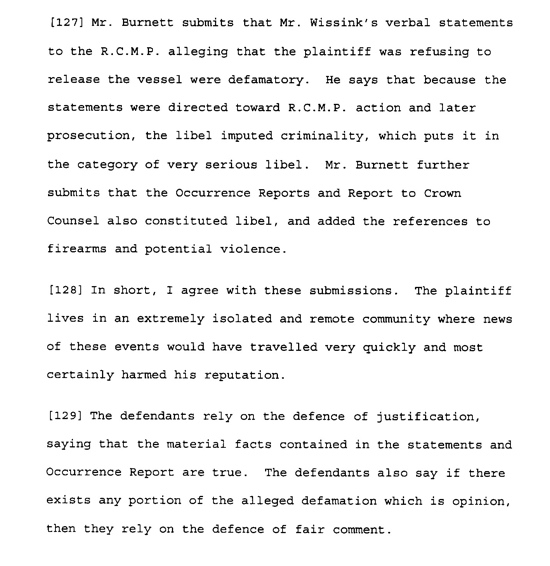 [127] Mr. Burnett submits that Mr. Wissink's verbal statements to the R.C.M.P. alleging that the plaintiff was refusing to release the vessel were defamatory. He says that because the statements were directed toward R.C.M.P. action and later prosecution, the libel imputed criminality, which puts it in the category of very serious libel. Mr. Burnett further submits that the Occurrence Reports and Report to Crown Counsel also constituted libel, and added the references to firearms and potential violence.

[128] In short, I agree with these submissions. The plaintiff lives in an extremely isolated and remote community where news of these events would have travelled very quickly and most certainly harmed his reputation.

[129] The defendants rely on the defence of justification, saying that the material facts contained in the statements and Occurrence Report are true. The defendants also say if there exists any portion of the alleged defamation which is opinion, then they rely on the defence of fair comment.